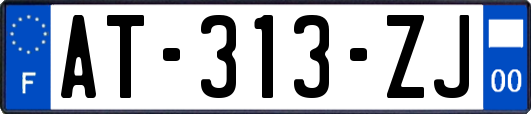 F

AT-313-ZJ

00